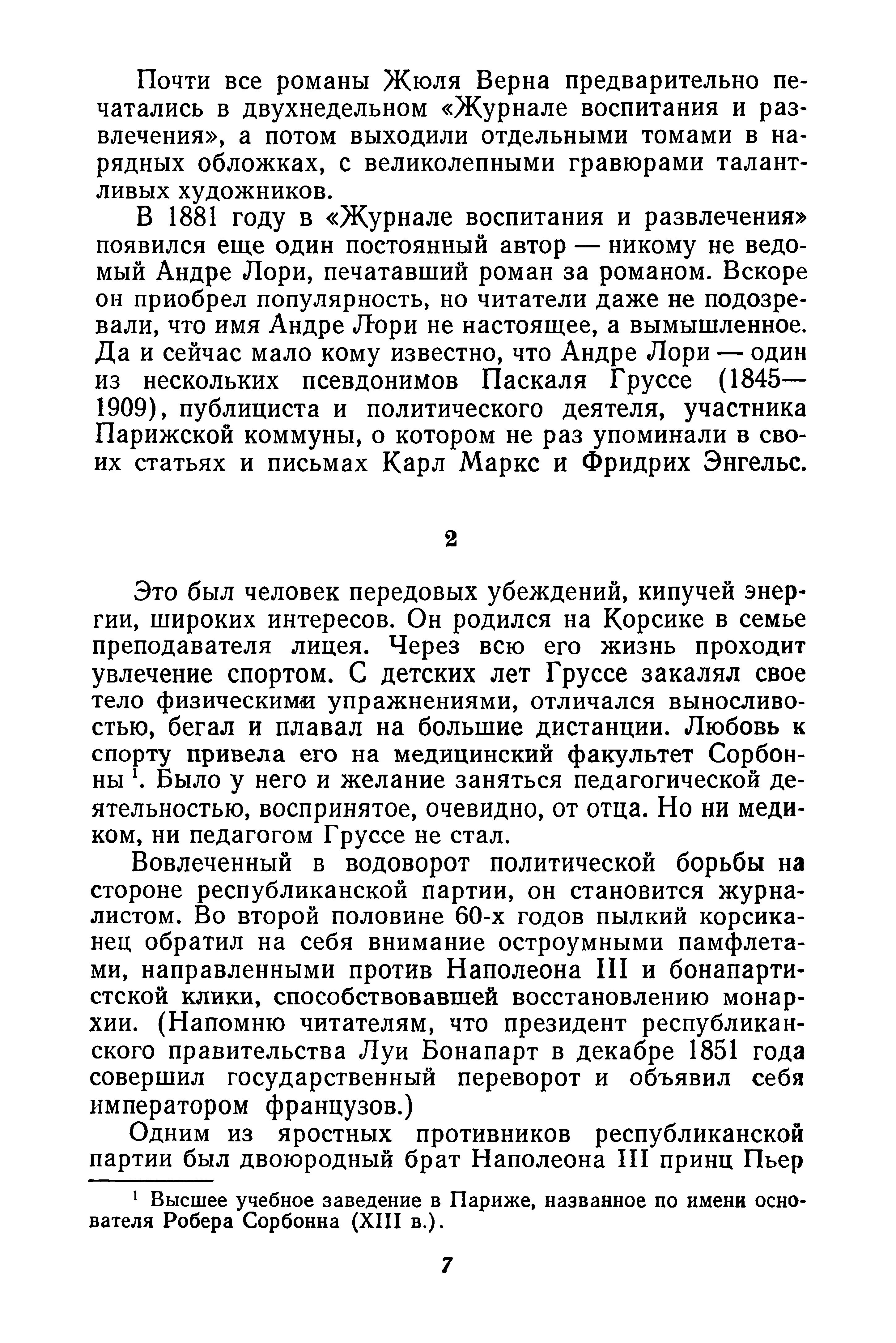 Почти все романы Жюля Верна предварительно печатались в двухнедельном «Журнале воспитания и развлечения», а потом выходили отдельными томами в нарядных обложках, с великолепными гравюрами талантливых художников.

В 1881 году в «Журнале воспитания и развлечения» появился еще один постоянный автор — никому не ведомый Андре Лори, печатавший роман за романом. Вскоре он приобрел популярность, но читатели даже не подозревали, что имя Андре Лори не настоящее, а вымышленное. Да и сейчас мало кому известно, что Андре Лори — один из нескольких псевдонимов Паскаля Груссе (1845—1909), публициста и политического деятеля, участника Парижской коммуны, о котором не раз упоминали в своих статьях и письмах Карл Маркс и Фридрих Энгельс.

2

Это был человек передовых убеждений, кипучей энергии, широких интересов. Он родился на Корсике в семье преподавателя лицея. Через всю его жизнь проходит увлечение спортом. С детских лет Груссе закалял свое тело физическими упражнениями, отличался выносливостью, бегал и плавал на большие дистанции. Любовь к спорту привела его на медицинский факультет Сорбонны $^1$. Было у него и желание заняться педагогической деятельностью, воспринятое, очевидно, от отца. Но ни медиком, ни педагогом Груссе не стал.

Вовлеченный в водоворот политической борьбы на стороне республиканской партии, он становится журналистом. Во второй половине 60-х годов пылкий корсиканец обратил на себя внимание остроумными памфлетами, направленными против Наполеона III и бонапартистской клики, способствовавшей восстановлению монархии. (Напомню читателям, что президент республиканского правительства Луи Бонапарт в декабре 1851 года совершил государственный переворот и объявил себя императором французов.)

Одним из яростных противников республиканской партии был двоюродный брат Наполеона III принц Пьер

$^1$ Высшее учебное заведение в Париже, названное по имени основателя Робера Сорбонна (XIII в.).

7